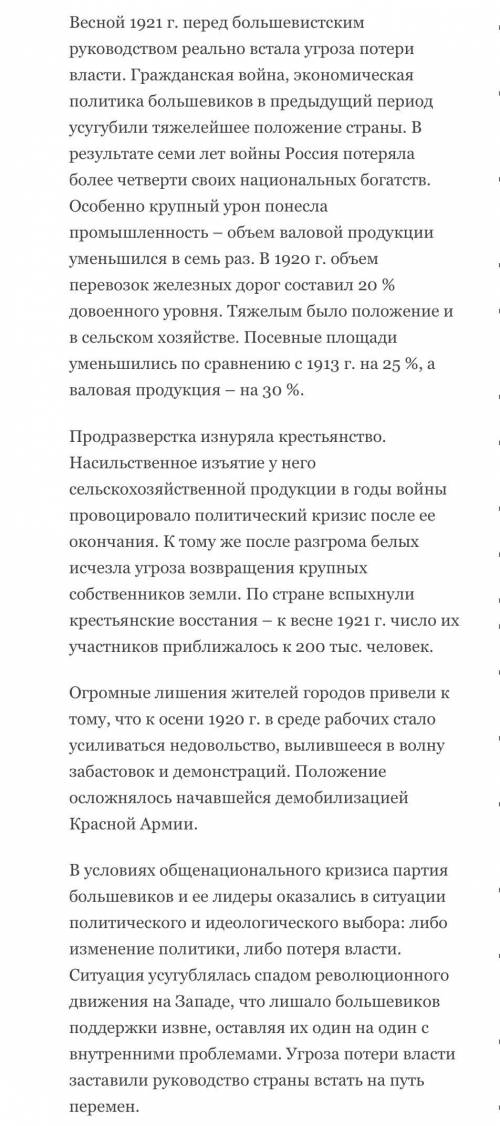 Весной 1921 г. перед большевистским руководством реально встала угроза потери власти. Гражданская война, экономическая политика большевиков в предыдущий период усугубили тяжелейшее положение страны. В результате семи лет войны Россия потеряла более четверти своих национальных богатств. Особенно крупный урон понесла промышленность – объем валовой продукции уменьшился в семь раз. В 1920 г. объем перевозок железных дорог составил 20 % довоенного уровня. Тяжелым было положение и в сельском хозяйстве. Посевные площади уменьшились по сравнению с 1913 г. на 25 %, а валовая продукция – на 30 %.

Продразверстка изнуряла крестьянство. Насильственное изъятие у него сельскохозяйственной продукции в годы войны провоцировало политический кризис после ее окончания. К тому же после разгрома белых исчезла угроза возвращения крупных собственников земли. По стране вспыхнули крестьянские восстания – к весне 1921 г. число их участников приближалось к 200 тыс. человек.

Огромные лишения жителей городов привели к тому, что к осени 1920 г. в среде рабочих стало усиливаться недовольство, вылившееся в волну забастовок и демонстраций. Положение осложнялось начавшейся демобилизацией Красной Армии.

В условиях общенационального кризиса партия большевиков и ее лидеры оказались в ситуации политического и идеологического выбора: либо изменение политики, либо потеря власти. Ситуация усугублялась спадом революционного движения на Западе, что лишало большевиков поддержки извне, оставляя их один на один с внутренними проблемами. Угроза потери власти заставили руководство страны встать на путь перемен.